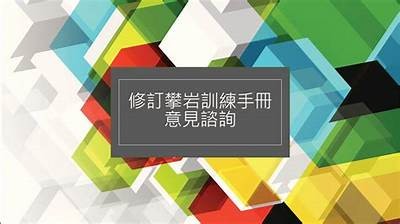 修訂攀岩訓練手冊
意見諮詢